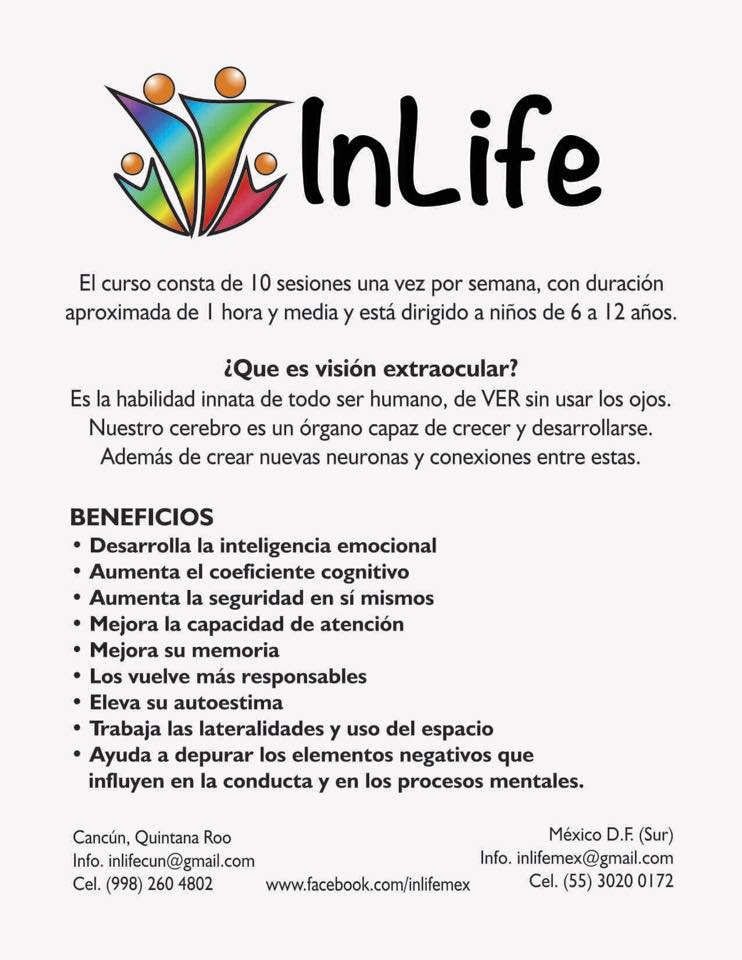 InLife

El curso consta de 10 sesiones una vez por semana, con duración aproximada de 1 hora y media y está dirigido a niños de 6 a 12 años.

¿Que es visión extraocular?
Es la habilidad innata de todo ser humano, de VER sin usar los ojos. Nuestro cerebro es un órgano capaz de crecer y desarrollarse. Además de crear nuevas neuronas y conexiones entre estas.

BENEFICIOS
• Desarrolla la inteligencia emocional
• Aumenta el coeficiente cognitivo
• Aumenta la seguridad en sí mismos
• Mejora la capacidad de atención
• Mejora su memoria
• Los vuelve más responsables
• Eleva su autoestima
• Trabaja las lateralidades y uso del espacio
• Ayuda a depurar los elementos negativos que influyen en la conducta y en los procesos mentales.

Cancún, Quintana Roo
Info. inlifecun@gmail.com
Cel. (998) 260 4802

www.facebook.com/inlifemex

México D.F. (Sur)
Info. inlifemex@gmail.com
Cel. (55) 3020 0172